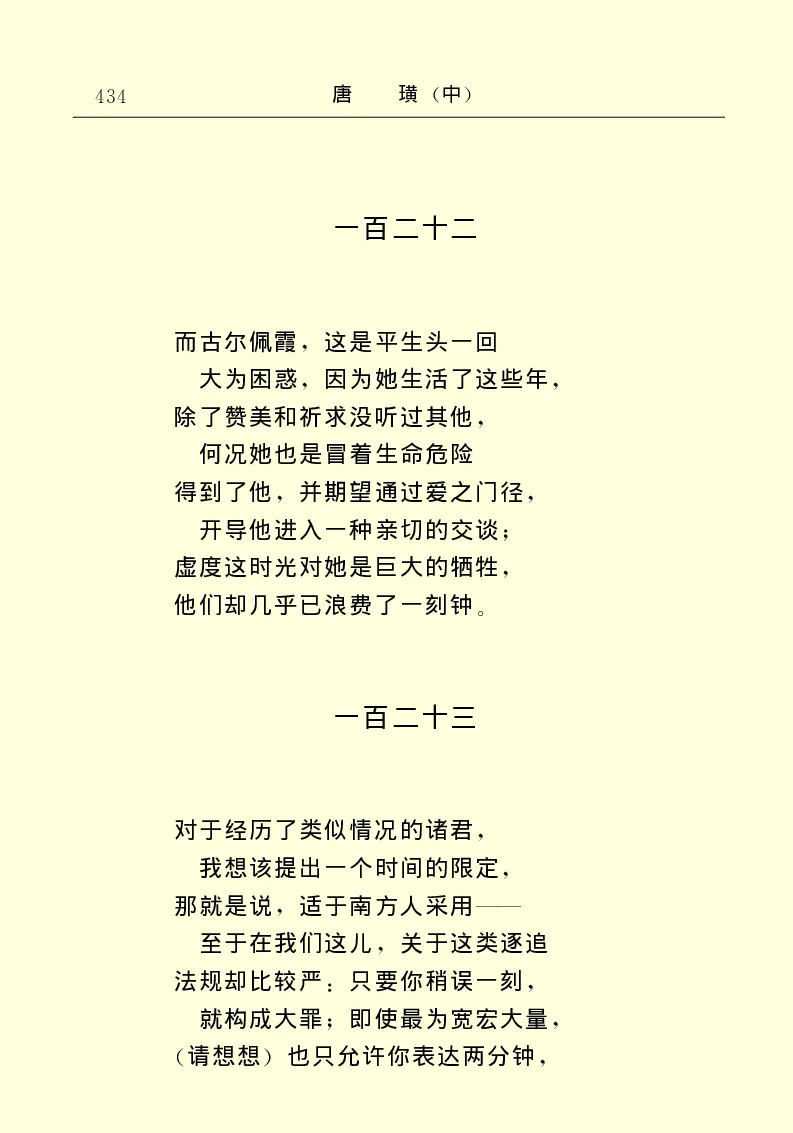 434　　　　唐　璜（中）

一百二十二

而古尔佩霞，这是平生头一回
　大为困惑，因为她生活了这些年，
除了赞美和祈求没听过其他，
　何况她也是冒着生命危险
得到了他，并期望通过爱之门径，
　开导他进入一种亲切的交谈；
虚度这时光对她是巨大的牺牲，
他们却几乎已浪费了一刻钟。

一百二十三

对于经历了类似情况的诸君，
　我想该提出一个时间的限定，
那就是说，适于南方人采用——
　至于在我们这儿，关于这类逐追
法规却比较严：只要你稍误一刻，
　就构成大罪；即使最为宽宏大量，
（请想想）也只允许你表达两分钟，